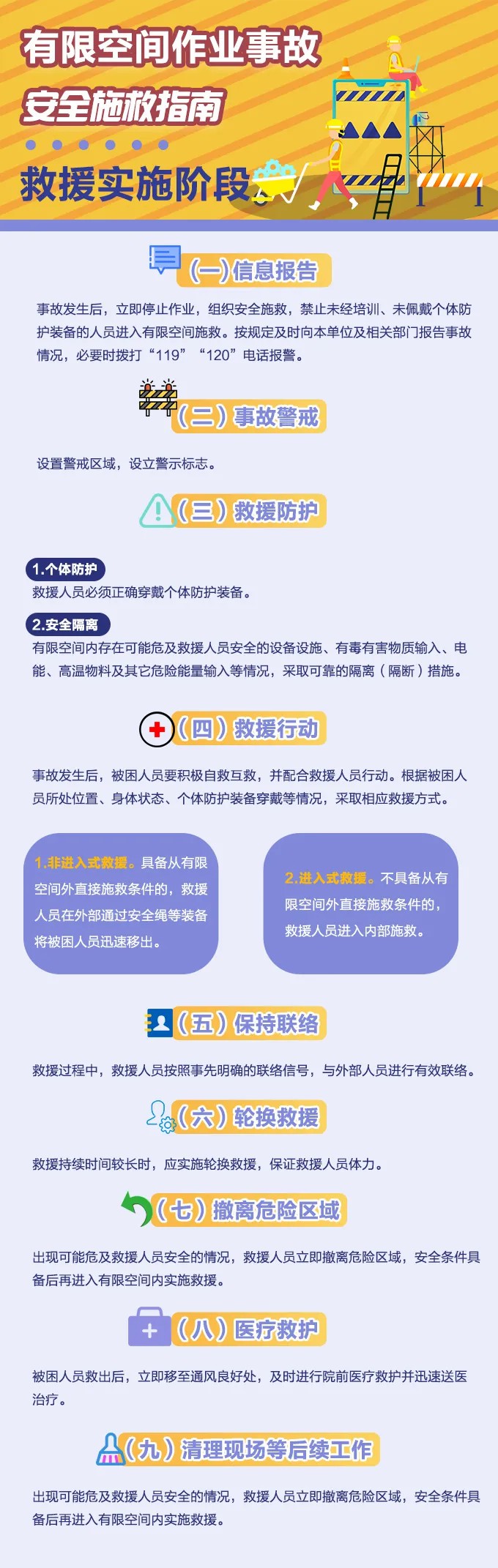 有限空间作业事故
安全施救指南
救援实施阶段

（一）信息报告

事故发生后，立即停止作业，组织安全施救，禁止未经培训、未佩戴个体防护装备的人员进入有限空间施救。按规定及时向本单位及相关部门报告事故情况，必要时拨打“119”“120”电话报警。

（二）事故警戒

设置警戒区域，设立警示标志。

（三）救援防护

1.个体防护
救援人员必须正确穿戴个体防护装备。

2.安全隔离
有限空间内存在可能危及救援人员安全的设备设施、有毒有害物质输入、电能、高温物料及其它危险能量输入等情况，采取可靠的隔离（隔断）措施。

（四）救援行动

事故发生后，被困人员要积极自救互救，并配合救援人员行动。根据被困人员所处位置、身体状态、个体防护装备穿戴等情况，采取相应救援方式。

1.非进入式救援。具备从有限空间外直接施救条件的，救援人员在外部通过安全绳等装备将被困人员迅速移出。

2.进入式救援。不具备从有限空间外直接施救条件的，救援人员进入内部施救。

（五）保持联络

救援过程中，救援人员按照事先明确的联络信号，与外部人员进行有效联络。

（六）轮换救援

救援持续时间较长时，应实施轮换救援，保证救援人员体力。

（七）撤离危险区域

出现可能危及救援人员安全的情况，救援人员立即撤离危险区域，安全条件具备后再进入有限空间内实施救援。

（八）医疗救护

被困人员救出后，立即移至通风良好处，及时进行院前医疗救护并迅速送医治疗。

（九）清理现场等后续工作

出现可能危及救援人员安全的情况，救援人员立即撤离危险区域，安全条件具备后再进入有限空间内实施救援。